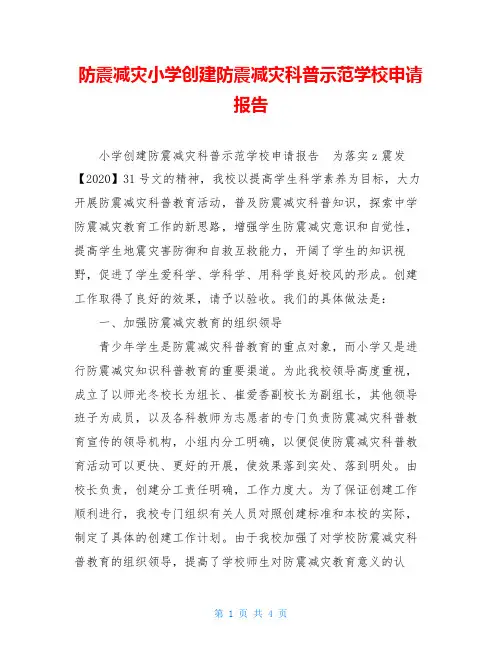 防震减灾小学创建防震减灾科普示范学校申请报告

小学创建防震减灾科普示范学校申请报告　为落实 z 震发【2020】31 号文的精神，我校以提高学生科学素养为目标，大力开展防震减灾科普教育活动，普及防震减灾科普知识，探索中学防震减灾教育工作的新思路，增强学生防震减灾意识和自觉性，提高学生地震灾害防御和自救互救能力，开阔了学生的知识视野，促进了学生爱科学、学科学、用科学良好校风的形成。创建工作取得了良好的效果，请予以验收。我们的具体做法是：

一、加强防震减灾教育的组织领导

青少年学生是防震减灾科普教育的重点对象，而小学又是进行防震减灾知识科普教育的重要渠道。为此我校领导高度重视，成立了以师光冬校长为组长、崔爱香副校长为副组长，其他领导班子为成员，以及各科教师为志愿者的专门负责防震减灾科普教育宣传的领导机构，小组内分工明确，以便促使防震减灾科普教育活动可以更快、更好的开展，使效果落到实处、落到明处。由校长负责，创建分工责任明确，工作力度大。为了保证创建工作顺利进行，我校专门组织有关人员对照创建标准和本校的实际，制定了具体的创建工作计划。由于我校加强了对学校防震减灾科普教育的组织领导，提高了学校师生对防震减灾教育意义的认

第 1 页 共 4 页